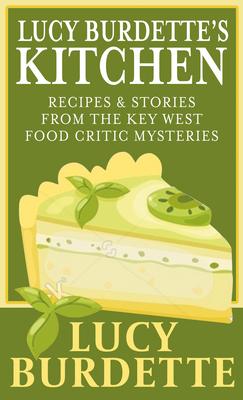 LUCY BURDETTE'S
KITCHEN

RECIPES & STORIES FROM THE KEY WEST FOOD CRITIC MYSTERIES

LUCY
BURDETTE